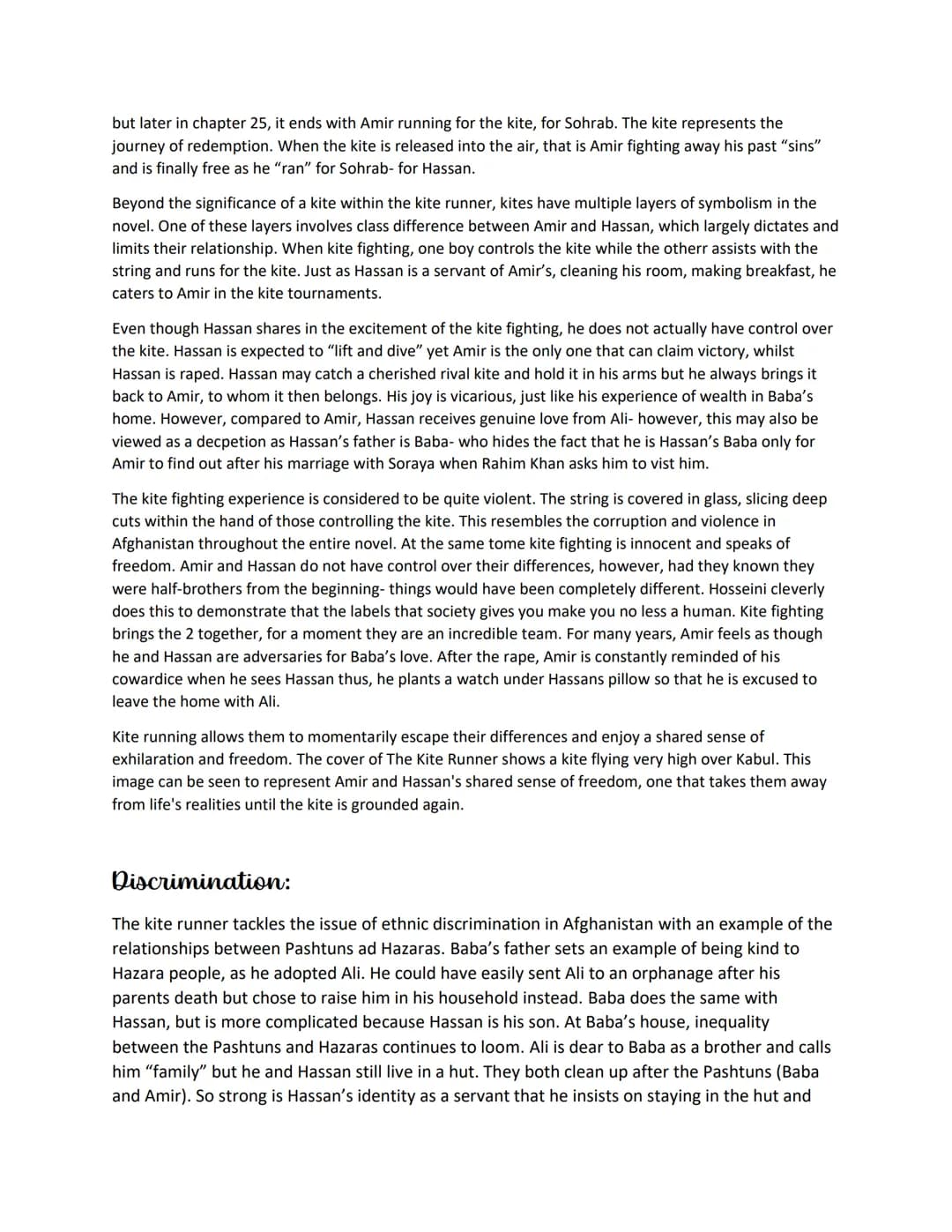 but later in chapter 25, it ends with Amir running for the kite, for Sohrab. The kite represents the journey of redemption. When the kite is released into the air, that is Amir fighting away his past "sins" and is finally free as he "ran" for Sohrab- for Hassan.

Beyond the significance of a kite within the kite runner, kites have multiple layers of symbolism in the novel. One of these layers involves class difference between Amir and Hassan, which largely dictates and limits their relationship. When kite fighting, one boy controls the kite while the otherr assists with the string and runs for the kite. Just as Hassan is a servant of Amir's, cleaning his room, making breakfast, he caters to Amir in the kite tournaments.

Even though Hassan shares in the excitement of the kite fighting, he does not actually have control over the kite. Hassan is expected to "lift and dive" yet Amir is the only one that can claim victory, whilst Hassan is raped. Hassan may catch a cherished rival kite and hold it in his arms but he always brings it back to Amir, to whom it then belongs. His joy is vicarious, just like his experience of wealth in Baba's home. However, compared to Amir, Hassan receives genuine love from Ali- however, this may also be viewed as a decpetion as Hassan's father is Baba- who hides the fact that he is Hassan's Baba only for Amir to find out after his marriage with Soraya when Rahim Khan asks him to vist him.

The kite fighting experience is considered to be quite violent. The string is covered in glass, slicing deep cuts within the hand of those controlling the kite. This resembles the corruption and violence in Afghanistan throughout the entire novel. At the same tome kite fighting is innocent and speaks of freedom. Amir and Hassan do not have control over their differences, however, had they known they were half-brothers from the beginning- things would have been completely different. Hosseini cleverly does this to demonstrate that the labels that society gives you make you no less a human. Kite fighting brings the 2 together, for a moment they are an incredible team. For many years, Amir feels as though he and Hassan are adversaries for Baba's love. After the rape, Amir is constantly reminded of his cowardice when he sees Hassan thus, he plants a watch under Hassans pillow so that he is excused to leave the home with Ali.

Kite running allows them to momentarily escape their differences and enjoy a shared sense of exhilaration and freedom. The cover of The Kite Runner shows a kite flying very high over Kabul. This image can be seen to represent Amir and Hassan's shared sense of freedom, one that takes them away from life's realities until the kite is grounded again.

Discrimination:

The kite runner tackles the issue of ethnic discrimination in Afghanistan with an example of the relationships between Pashtuns ad Hazaras. Baba's father sets an example of being kind to Hazara people, as he adopted Ali. He could have easily sent Ali to an orphanage after his parents death but chose to raise him in his household instead. Baba does the same with Hassan, but is more complicated because Hassan is his son. At Baba's house, inequality between the Pashtuns and Hazaras continues to loom. Ali is dear to Baba as a brother and calls him "family" but he and Hassan still live in a hut. They both clean up after the Pashtuns (Baba and Amir). So strong is Hassan's identity as a servant that he insists on staying in the hut and